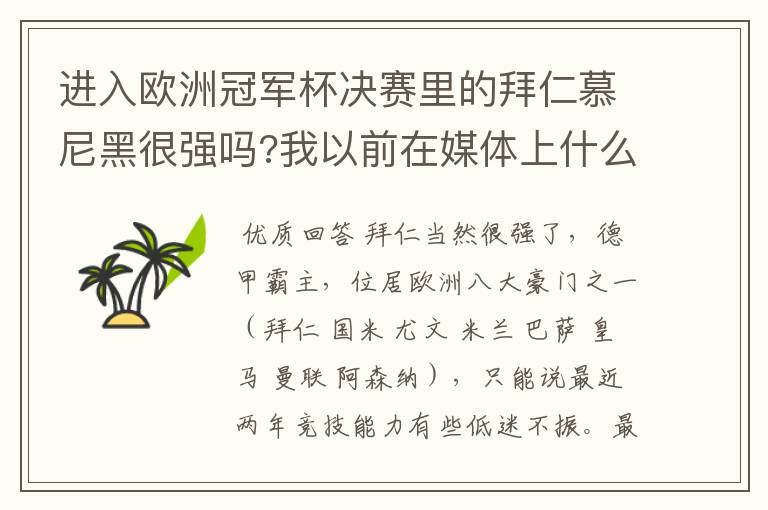 进入欧洲冠军杯决赛里的拜仁慕尼黑很强吗?我以前在媒体上什么

优质回答 拜仁当然很强了，德甲霸主，位居欧洲八大豪门之一（拜仁 国米 尤文 米兰 巴萨 皇马 曼联 阿森纳），只能说最近两年竞技能力有些低迷不振。最